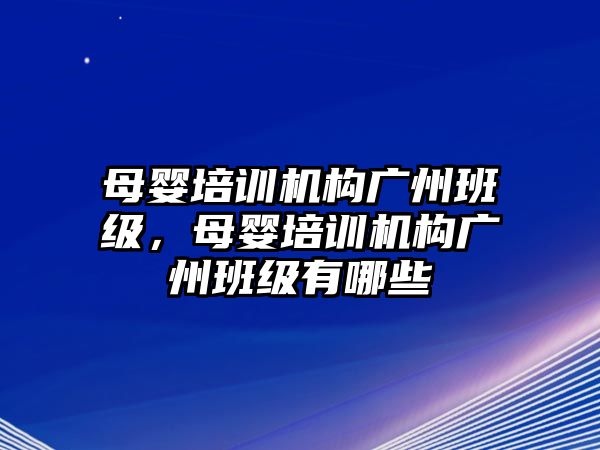 母婴培训机构广州班级，母婴培训机构广州班级有哪些